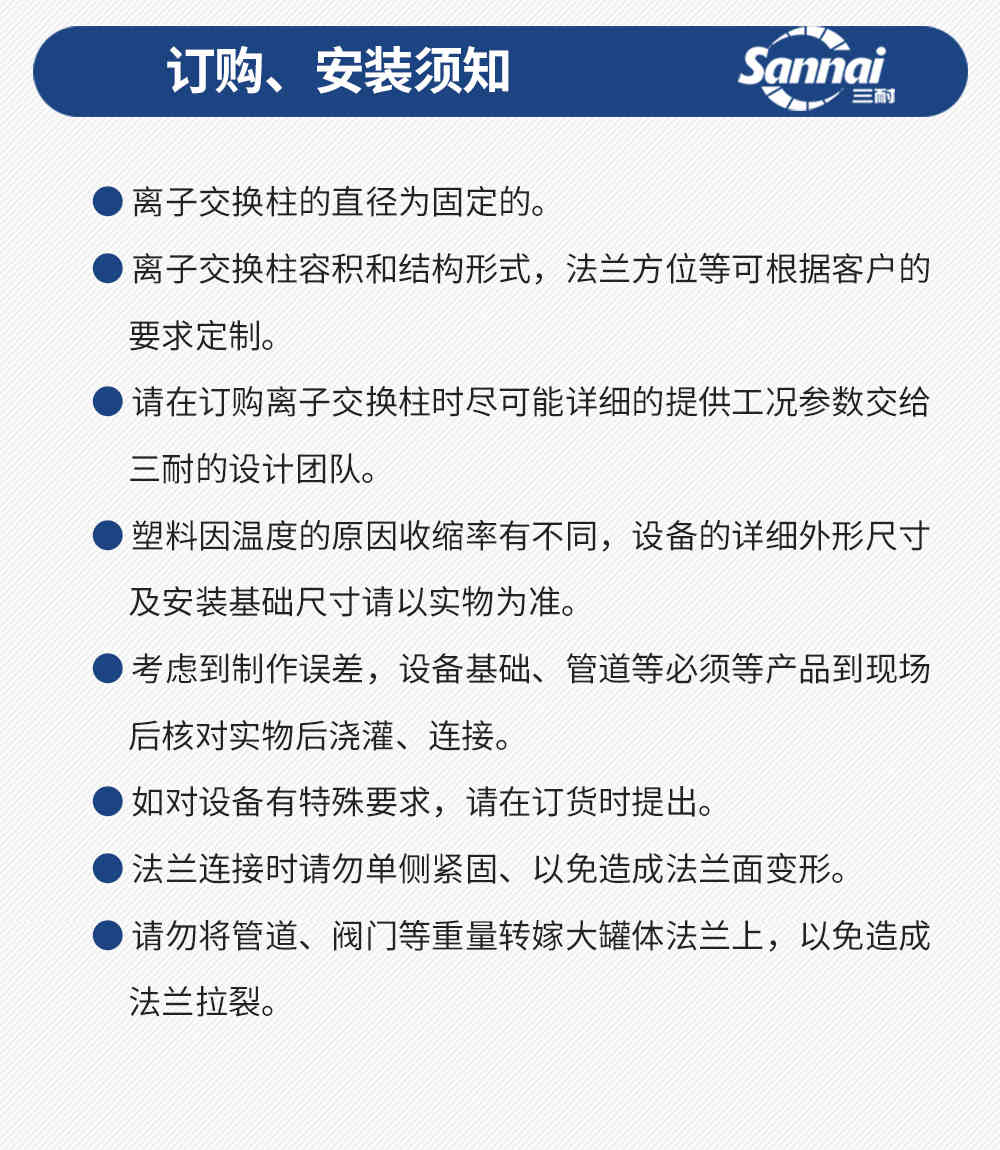 订购、安装须知

Sannai 三耐

● 离子交换柱的直径为固定的。

● 离子交换柱容积和结构形式，法兰方位等可根据客户的要求定制。

● 请在订购离子交换柱时尽可能详细的提供工况参数交给三耐的设计团队。

● 塑料因温度的原因收缩率有不同，设备的详细外形尺寸及安装基础尺寸请以实物为准。

● 考虑到制作误差，设备基础、管道等必须等产品到现场后核对实物后浇灌、连接。

● 如对设备有特殊要求，请在订货时提出。

● 法兰连接时请勿单侧紧固、以免造成法兰面变形。

● 请勿将管道、阀门等重量转嫁大罐体法兰上，以免造成法兰拉裂。